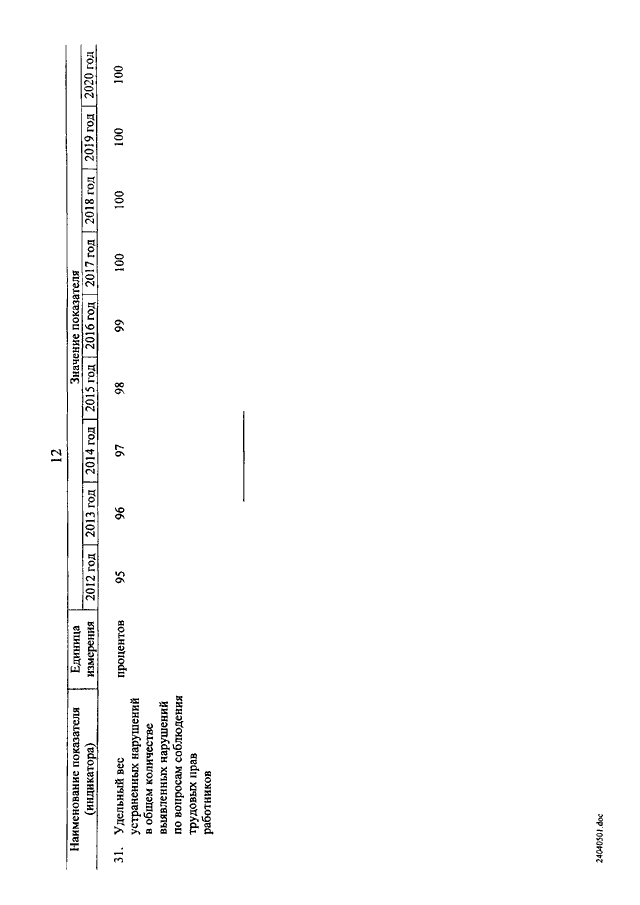 12

| Наименование показателя (индикатора) | Единица измерения | Значение показателя | | | | | | | | |
|---|---|---|---|---|---|---|---|---|---|---|
| | | 2012 год | 2013 год | 2014 год | 2015 год | 2016 год | 2017 год | 2018 год | 2019 год | 2020 год |
| 31. Удельный вес устраненных нарушений в общем количестве выявленных нарушений по вопросам соблюдения трудовых прав работников | процентов | 95 | 96 | 97 | 98 | 99 | 100 | 100 | 100 | 100 |

24040501.doc